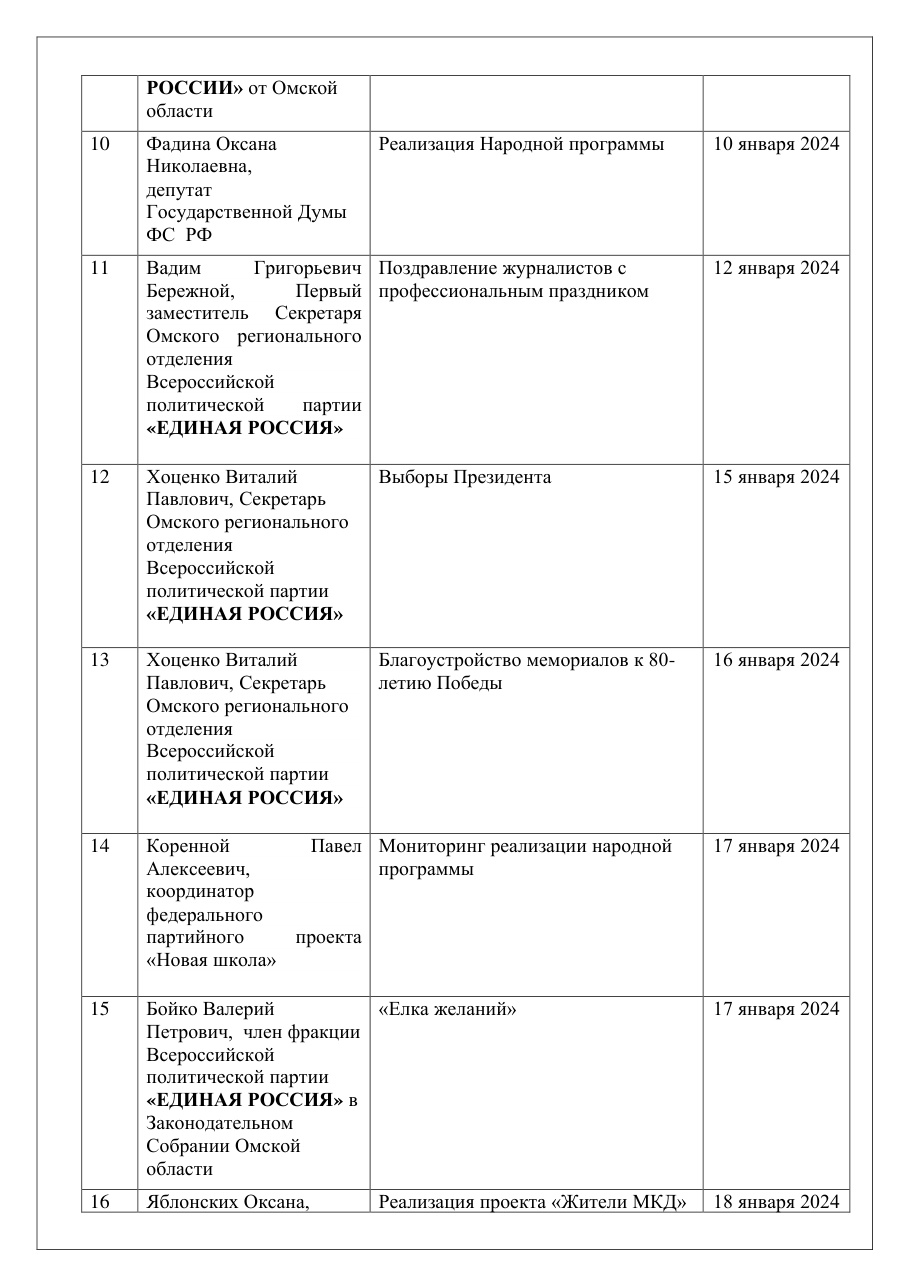 |  |  |  |  |
|---|---|---|---|
|  | **РОССИИ»** от Омской области |  |  |
| 10 | Фадина Оксана Николаевна, депутат Государственной Думы ФС РФ | Реализация Народной программы | 10 января 2024 |
| 11 | Вадим Григорьевич Бережной, Первый заместитель Секретаря Омского регионального отделения Всероссийской политической партии **«ЕДИНАЯ РОССИЯ»** | Поздравление журналистов с профессиональным праздником | 12 января 2024 |
| 12 | Хоценко Виталий Павлович, Секретарь Омского регионального отделения Всероссийской политической партии **«ЕДИНАЯ РОССИЯ»** | Выборы Президента | 15 января 2024 |
| 13 | Хоценко Виталий Павлович, Секретарь Омского регионального отделения Всероссийской политической партии **«ЕДИНАЯ РОССИЯ»** | Благоустройство мемориалов к 80-летию Победы | 16 января 2024 |
| 14 | Коренной Павел Алексеевич, координатор федерального партийного проекта «Новая школа» | Мониторинг реализации народной программы | 17 января 2024 |
| 15 | Бойко Валерий Петрович, член фракции Всероссийской политической партии **«ЕДИНАЯ РОССИЯ»** в Законодательном Собрании Омской области | «Елка желаний» | 17 января 2024 |
| 16 | Яблонских Оксана, | Реализация проекта «Жители МКД» | 18 января 2024 |